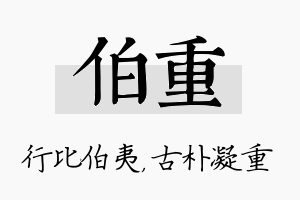 伯重

行比伯夷，古朴凝重